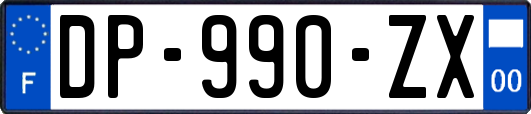 F
DP-990-ZX
00